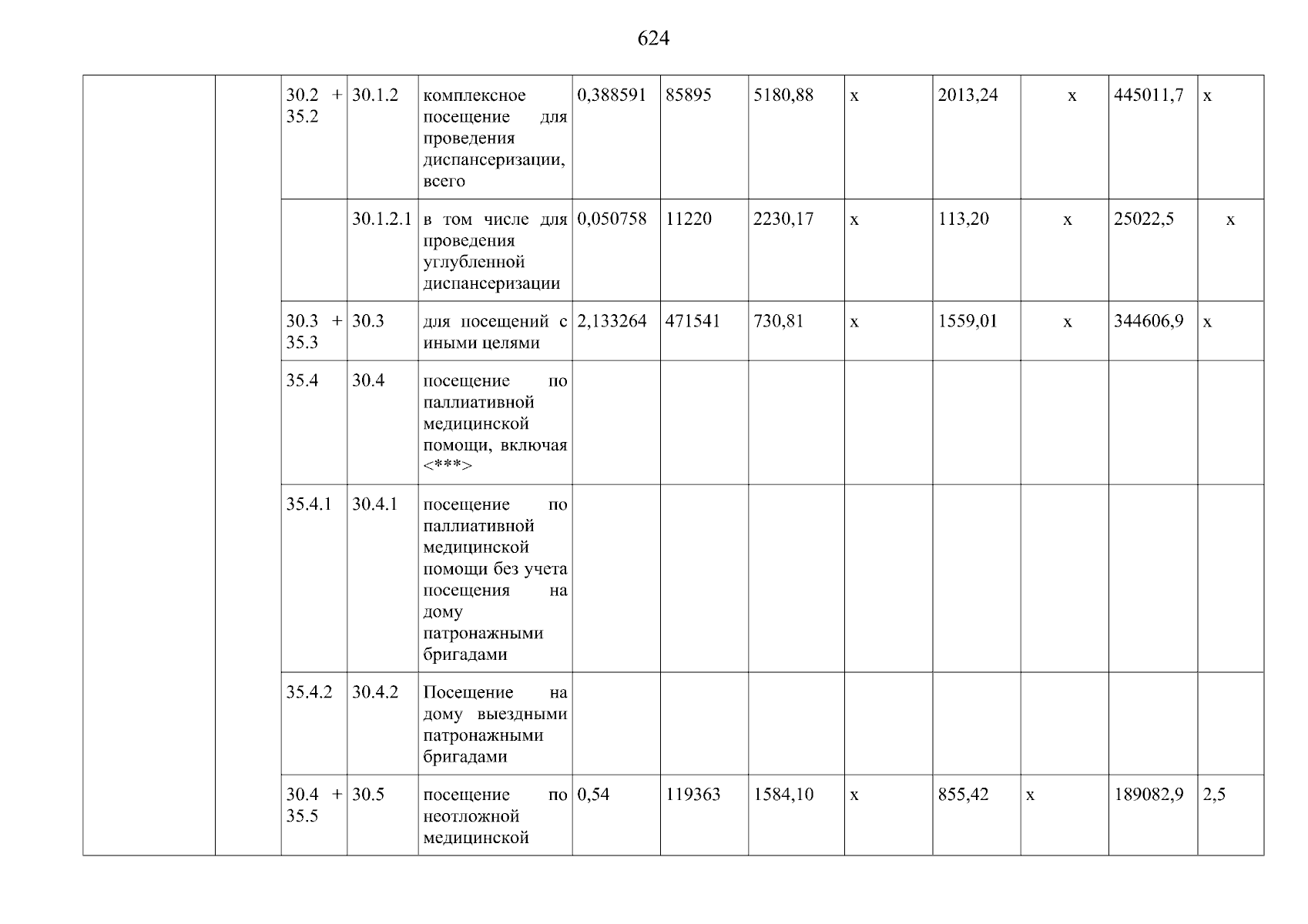 624

|  |  |  |  |  |  |  |  |  |  |  |  |  |
|---|---|---|---|---|---|---|---|---|---|---|---|---|
|  |  | 30.2 + 35.2 | 30.1.2 | комплексное посещение для проведения диспансеризации, всего | 0,388591 | 85895 | 5180,88 | x | 2013,24 | x | 445011,7 | x |
|  |  |  | 30.1.2.1 | в том числе для проведения углубленной диспансеризации | 0,050758 | 11220 | 2230,17 | x | 113,20 | x | 25022,5 | x |
|  |  | 30.3 + 35.3 | 30.3 | для посещений с иными целями | 2,133264 | 471541 | 730,81 | x | 1559,01 | x | 344606,9 | x |
|  |  | 35.4 | 30.4 | посещение по паллиативной медицинской помощи, включая <***> |  |  |  |  |  |  |  |  |
|  |  | 35.4.1 | 30.4.1 | посещение по паллиативной медицинской помощи без учета посещения на дому патронажными бригадами |  |  |  |  |  |  |  |  |
|  |  | 35.4.2 | 30.4.2 | Посещение на дому выездными патронажными бригадами |  |  |  |  |  |  |  |  |
|  |  | 30.4 + 35.5 | 30.5 | посещение по неотложной медицинской | 0,54 | 119363 | 1584,10 | x | 855,42 | x | 189082,9 | 2,5 |